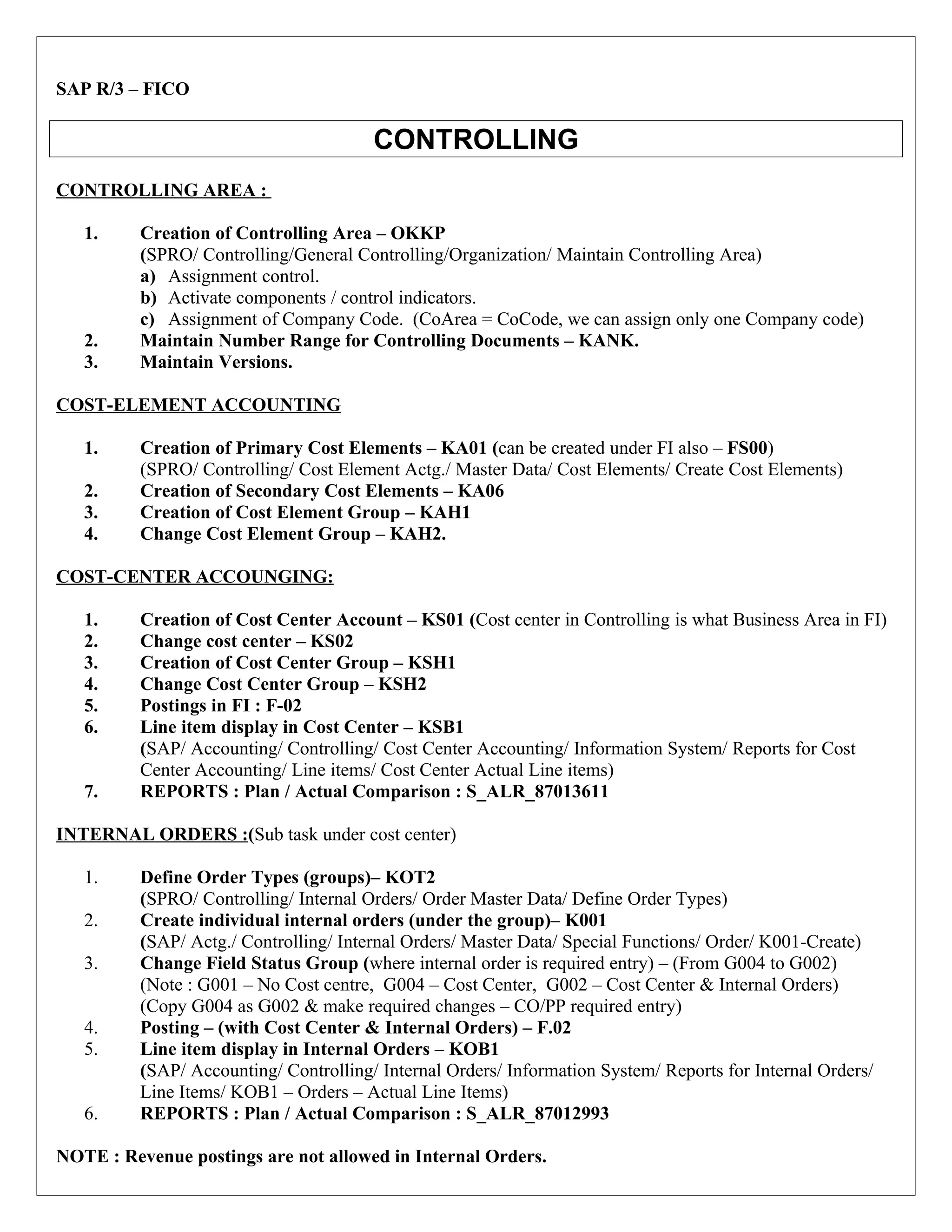 SAP R/3 – FICO

CONTROLLING

CONTROLLING AREA :

1. Creation of Controlling Area – OKKP
(SPRO/ Controlling/General Controlling/Organization/ Maintain Controlling Area)
a) Assignment control.
b) Activate components / control indicators.
c) Assignment of Company Code. (CoArea = CoCode, we can assign only one Company code)
2. Maintain Number Range for Controlling Documents – KANK.
3. Maintain Versions.

COST-ELEMENT ACCOUNTING

1. Creation of Primary Cost Elements – KA01 (can be created under FI also – FS00)
(SPRO/ Controlling/ Cost Element Actg./ Master Data/ Cost Elements/ Create Cost Elements)
2. Creation of Secondary Cost Elements – KA06
3. Creation of Cost Element Group – KAH1
4. Change Cost Element Group – KAH2.

COST-CENTER ACCOUNGING:

1. Creation of Cost Center Account – KS01 (Cost center in Controlling is what Business Area in FI)
2. Change cost center – KS02
3. Creation of Cost Center Group – KSH1
4. Change Cost Center Group – KSH2
5. Postings in FI : F-02
6. Line item display in Cost Center – KSB1
(SAP/ Accounting/ Controlling/ Cost Center Accounting/ Information System/ Reports for Cost Center Accounting/ Line items/ Cost Center Actual Line items)
7. REPORTS : Plan / Actual Comparison : S_ALR_87013611

INTERNAL ORDERS :(Sub task under cost center)

1. Define Order Types (groups)– KOT2
(SPRO/ Controlling/ Internal Orders/ Order Master Data/ Define Order Types)
2. Create individual internal orders (under the group)– K001
(SAP/ Actg./ Controlling/ Internal Orders/ Master Data/ Special Functions/ Order/ K001-Create)
3. Change Field Status Group (where internal order is required entry) – (From G004 to G002)
(Note : G001 – No Cost centre, G004 – Cost Center, G002 – Cost Center & Internal Orders)
(Copy G004 as G002 & make required changes – CO/PP required entry)
4. Posting – (with Cost Center & Internal Orders) – F.02
5. Line item display in Internal Orders – KOB1
(SAP/ Accounting/ Controlling/ Internal Orders/ Information System/ Reports for Internal Orders/ Line Items/ KOB1 – Orders – Actual Line Items)
6. REPORTS : Plan / Actual Comparison : S_ALR_87012993

NOTE : Revenue postings are not allowed in Internal Orders.